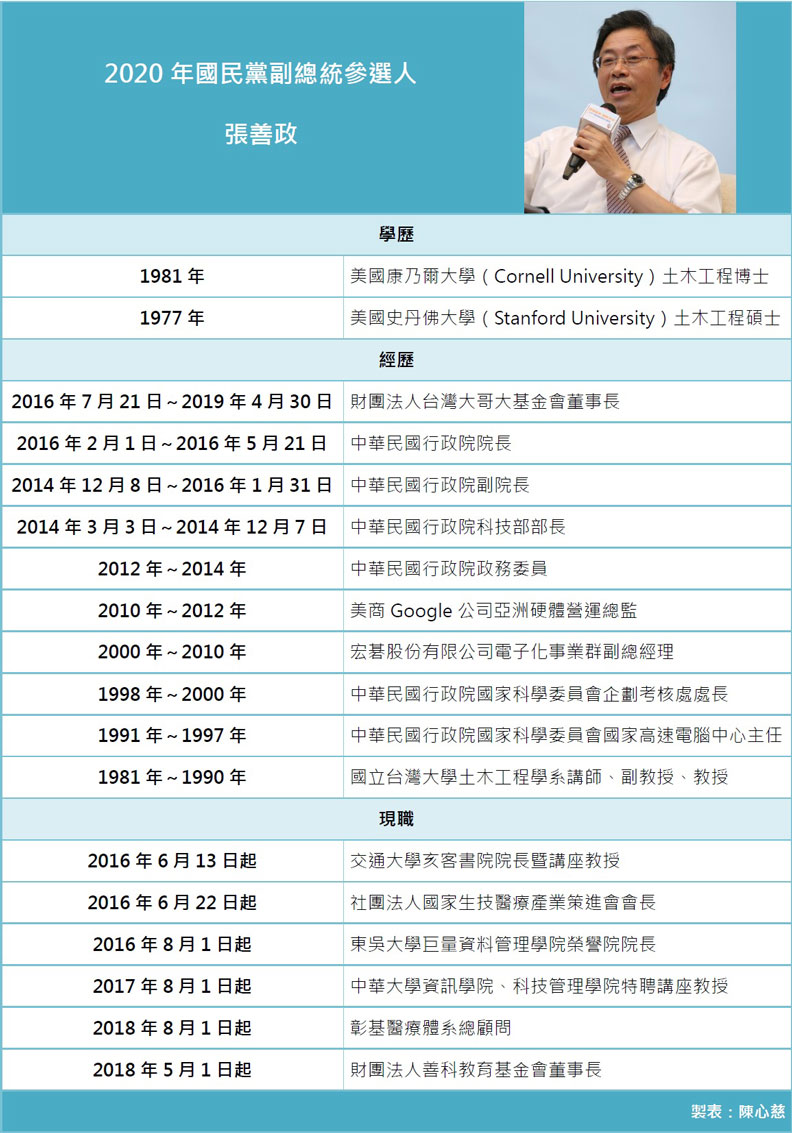 2020 年國民黨副總統參選人

張善政

| 學歷 | |
|---|---|
| 1981 年 | 美國康乃爾大學（Cornell University）土木工程博士 |
| 1977 年 | 美國史丹佛大學（Stanford University）土木工程碩士 |
| 經歷 | |
| 2016 年 7 月 21 日～2019 年 4 月 30 日 | 財團法人台灣大哥大基金會董事長 |
| 2016 年 2 月 1 日～2016 年 5 月 21 日 | 中華民國行政院院長 |
| 2014 年 12 月 8 日～2016 年 1 月 31 日 | 中華民國行政院副院長 |
| 2014 年 3 月 3 日～2014 年 12 月 7 日 | 中華民國行政院科技部部長 |
| 2012 年～2014 年 | 中華民國行政院政務委員 |
| 2010 年～2012 年 | 美商 Google 公司亞洲硬體營運總監 |
| 2000 年～2010 年 | 宏碁股份有限公司電子化事業群副總經理 |
| 1998 年～2000 年 | 中華民國行政院國家科學委員會企劃考核處處長 |
| 1991 年～1997 年 | 中華民國行政院國家科學委員會國家高速電腦中心主任 |
| 1981 年～1990 年 | 國立台灣大學土木工程學系講師、副教授、教授 |
| 現職 | |
| 2016 年 6 月 13 日起 | 交通大學亥客書院院長暨講座教授 |
| 2016 年 6 月 22 日起 | 社團法人國家生技醫療產業策進會會長 |
| 2016 年 8 月 1 日起 | 東吳大學巨量資料管理學院榮譽院院長 |
| 2017 年 8 月 1 日起 | 中華大學資訊學院、科技管理學院特聘講座教授 |
| 2018 年 8 月 1 日起 | 彰基醫療體系總顧問 |
| 2018 年 5 月 1 日起 | 財團法人善科教育基金會董事長 |

製表：陳心慈